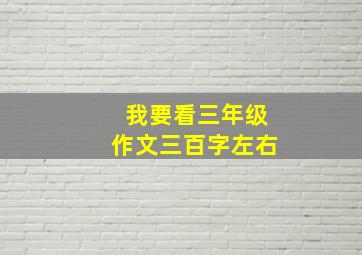 我要看三年级
作文三百字左右